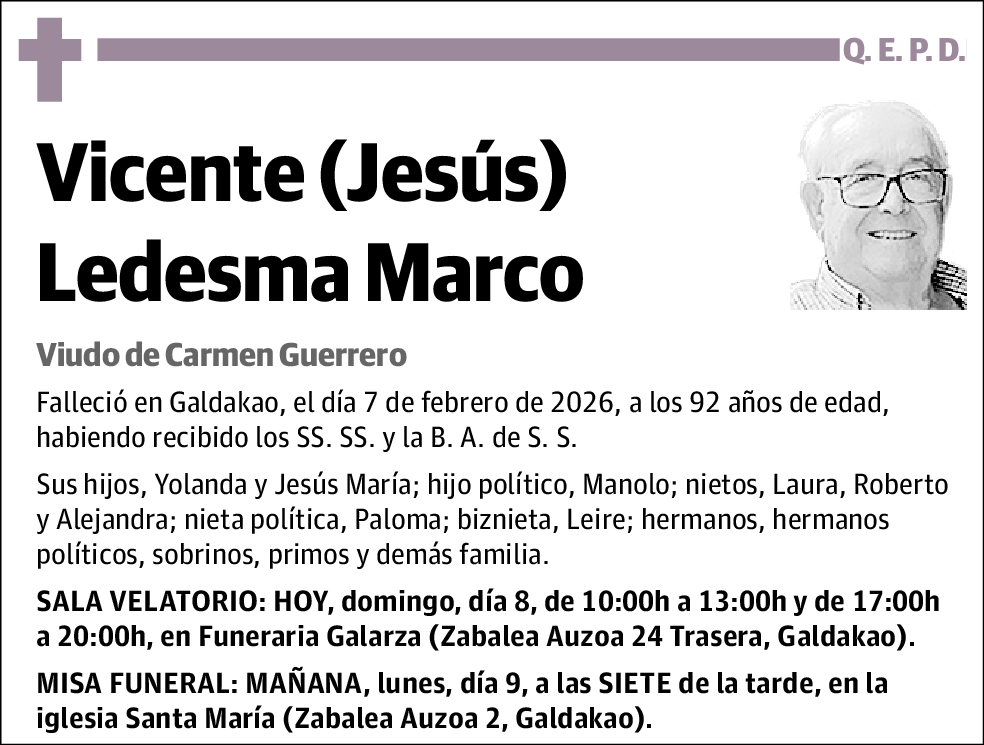 Q. E. P. D.

Vicente (Jesús) Ledesma Marco

Viudo de Carmen Guerrero

Falleció en Galdakao, el día 7 de febrero de 2026, a los 92 años de edad, habiendo recibido los SS. SS. y la B. A. de S. S.

Sus hijos, Yolanda y Jesús María; hijo político, Manolo; nietos, Laura, Roberto y Alejandra; nieta política, Paloma; biznieta, Leire; hermanos, hermanos políticos, sobrinos, primos y demás familia.

SALA VELATORIO: HOY, domingo, día 8, de 10:00h a 13:00h y de 17:00h a 20:00h, en Funeraria Galarza (Zabalea Auzoa 24 Trasera, Galdakao).

MISA FUNERAL: MAÑANA, lunes, día 9, a las SIETE de la tarde, en la iglesia Santa María (Zabalea Auzoa 2, Galdakao).